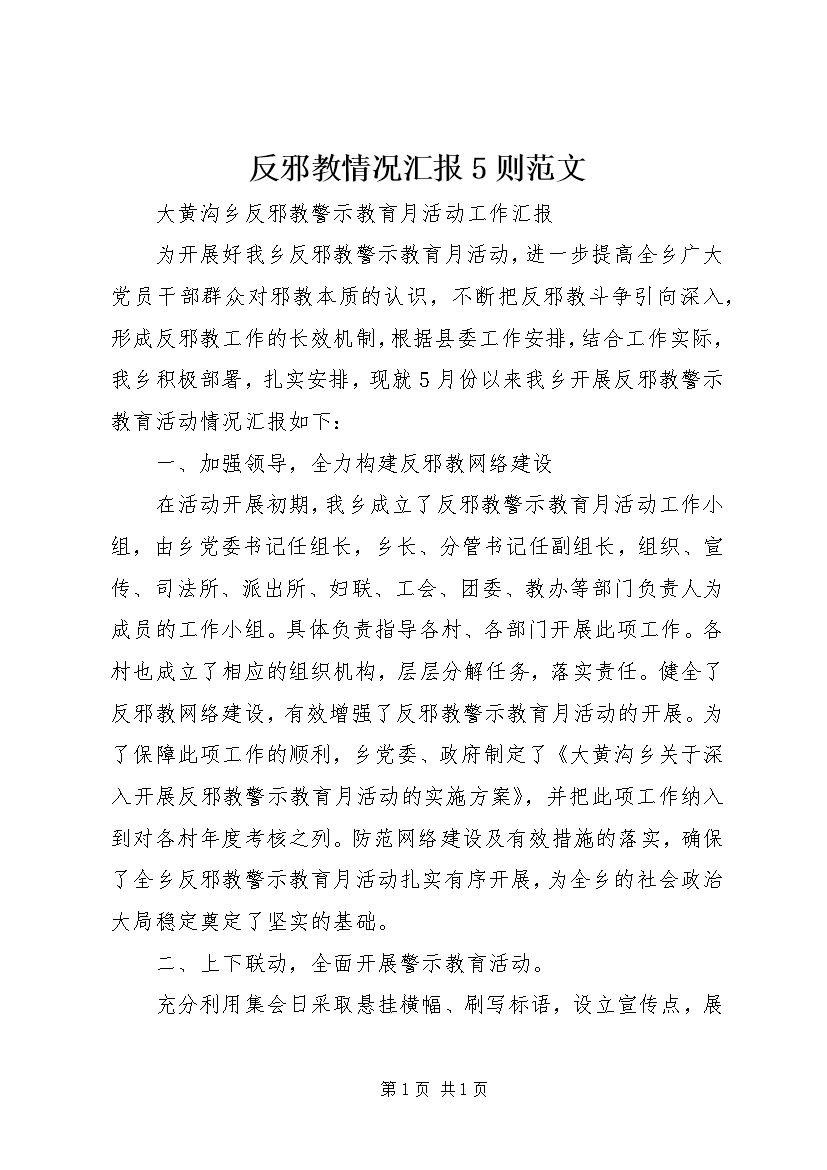 反邪教情况汇报5则范文

大黄沟乡反邪教警示教育月活动工作汇报

为开展好我乡反邪教警示教育月活动，进一步提高全乡广大党员干部群众对邪教本质的认识，不断把反邪教斗争引向深入，形成反邪教工作的长效机制，根据县委工作安排，结合工作实际，我乡积极部署，扎实安排，现就5月份以来我乡开展反邪教警示教育活动情况汇报如下：

一、加强领导，全力构建反邪教网络建设

在活动开展初期，我乡成立了反邪教警示教育月活动工作小组，由乡党委书记任组长，乡长、分管书记任副组长，组织、宣传、司法所、派出所、妇联、工会、团委、教办等部门负责人为成员的工作小组。具体负责指导各村、各部门开展此项工作。各村也成立了相应的组织机构，层层分解任务，落实责任。健全了反邪教网络建设，有效增强了反邪教警示教育月活动的开展。为了保障此项工作的顺利，乡党委、政府制定了《大黄沟乡关于深入开展反邪教警示教育月活动的实施方案》，并把此项工作纳入到对各村年度考核之列。防范网络建设及有效措施的落实，确保了全乡反邪教警示教育月活动扎实有序开展，为全乡的社会政治大局稳定奠定了坚实的基础。

二、上下联动，全面开展警示教育活动。

充分利用集会日采取悬挂横幅、刷写标语，设立宣传点，展

第1页 共1页